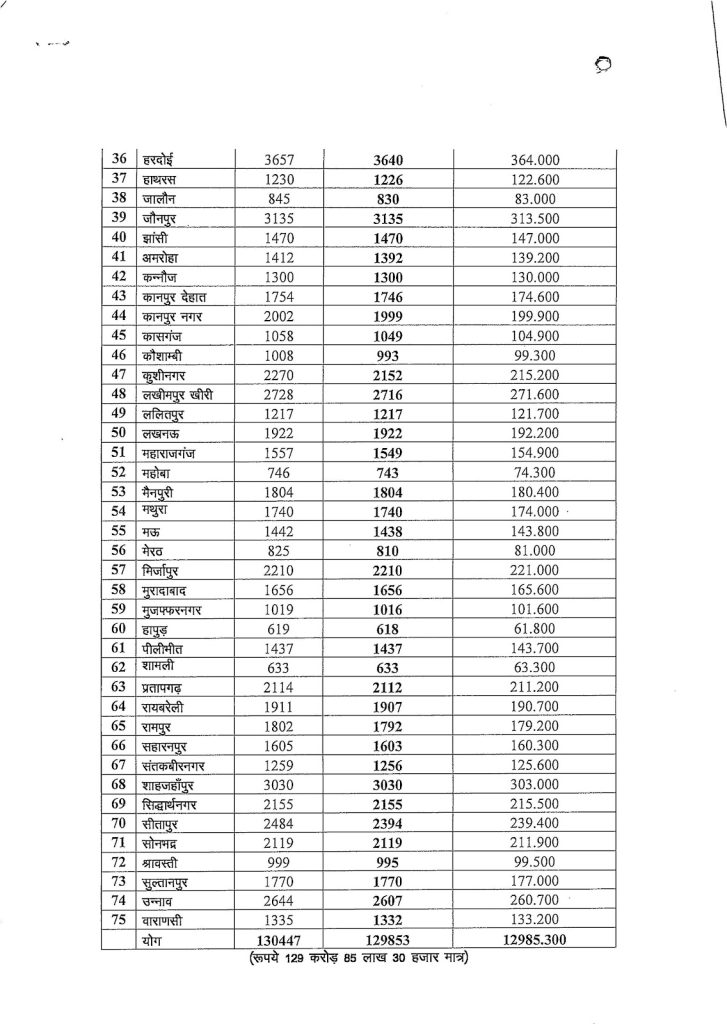 | 36 | हरदोई | 3657 | 3640 | 364.000 |
|---|---|---|---|---|
| 37 | हाथरस | 1230 | 1226 | 122.600 |
| 38 | जालौन | 845 | 830 | 83.000 |
| 39 | जौनपुर | 3135 | 3135 | 313.500 |
| 40 | झांसी | 1470 | 1470 | 147.000 |
| 41 | अमरोहा | 1412 | 1392 | 139.200 |
| 42 | कन्नौज | 1300 | 1300 | 130.000 |
| 43 | कानपुर देहात | 1754 | 1746 | 174.600 |
| 44 | कानपुर नगर | 2002 | 1999 | 199.900 |
| 45 | कासगंज | 1058 | 1049 | 104.900 |
| 46 | कौशाम्बी | 1008 | 993 | 99.300 |
| 47 | कुशीनगर | 2270 | 2152 | 215.200 |
| 48 | लखीमपुर खीरी | 2728 | 2716 | 271.600 |
| 49 | ललितपुर | 1217 | 1217 | 121.700 |
| 50 | लखनऊ | 1922 | 1922 | 192.200 |
| 51 | महाराजगंज | 1557 | 1549 | 154.900 |
| 52 | महोबा | 746 | 743 | 74.300 |
| 53 | मैनपुरी | 1804 | 1804 | 180.400 |
| 54 | मथुरा | 1740 | 1740 | 174.000 |
| 55 | मऊ | 1442 | 1438 | 143.800 |
| 56 | मेरठ | 825 | 810 | 81.000 |
| 57 | मिर्जापुर | 2210 | 2210 | 221.000 |
| 58 | मुरादाबाद | 1656 | 1656 | 165.600 |
| 59 | मुजफ्फरनगर | 1019 | 1016 | 101.600 |
| 60 | हापुड़ | 619 | 618 | 61.800 |
| 61 | पीलीभीत | 1437 | 1437 | 143.700 |
| 62 | शामली | 633 | 633 | 63.300 |
| 63 | प्रतापगढ़ | 2114 | 2112 | 211.200 |
| 64 | रायबरेली | 1911 | 1907 | 190.700 |
| 65 | रामपुर | 1802 | 1792 | 179.200 |
| 66 | सहारनपुर | 1605 | 1603 | 160.300 |
| 67 | संतकबीरनगर | 1259 | 1256 | 125.600 |
| 68 | शाहजहाँपुर | 3030 | 3030 | 303.000 |
| 69 | सिद्धार्थनगर | 2155 | 2155 | 215.500 |
| 70 | सीतापुर | 2484 | 2394 | 239.400 |
| 71 | सोनभद्र | 2119 | 2119 | 211.900 |
| 72 | श्रावस्ती | 999 | 995 | 99.500 |
| 73 | सुल्तानपुर | 1770 | 1770 | 177.000 |
| 74 | उन्नाव | 2644 | 2607 | 260.700 |
| 75 | वाराणसी | 1335 | 1332 | 133.200 |
| | योग | 130447 | 129853 | 12985.300 |

(रूपये 129 करोड़ 85 लाख 30 हजार मात्र)